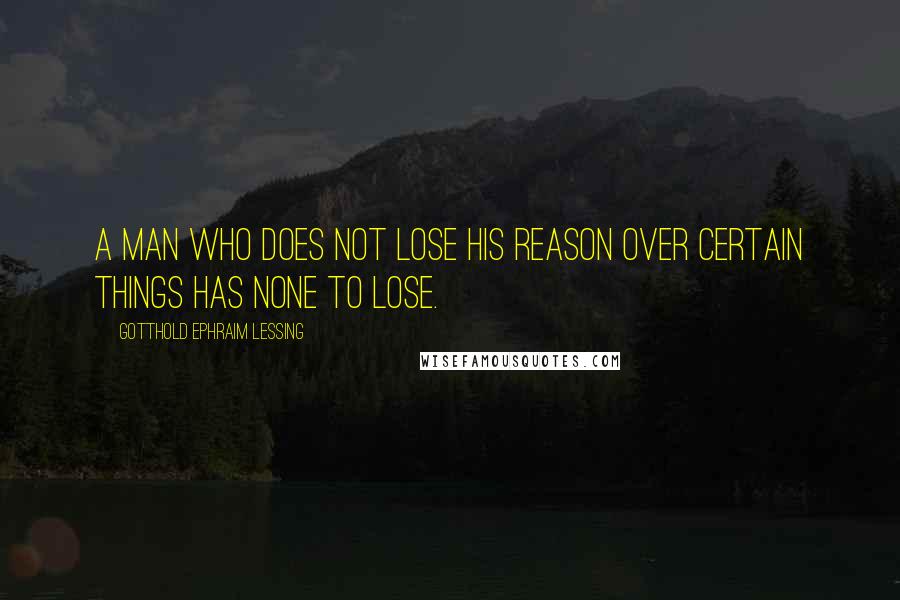 A MAN WHO DOES NOT LOSE HIS REASON OVER CERTAIN THINGS HAS NONE TO LOSE.

GOTTHOLD EPHRAIM LESSING

WISEFAMOUSQUOTES.COM